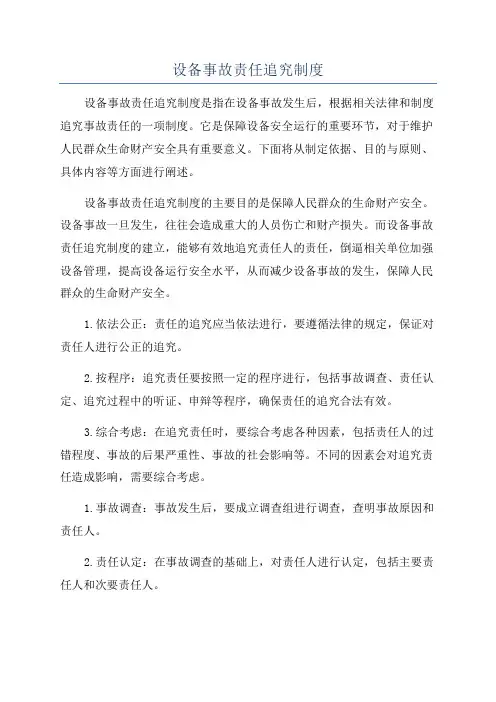 设备事故责任追究制度

设备事故责任追究制度是指在设备事故发生后，根据相关法律和制度追究事故责任的一项制度。它是保障设备安全运行的重要环节，对于维护人民群众生命财产安全具有重要意义。下面将从制定依据、目的与原则、具体内容等方面进行阐述。

设备事故责任追究制度的主要目的是保障人民群众的生命财产安全。设备事故一旦发生，往往会造成重大的人员伤亡和财产损失。而设备事故责任追究制度的建立，能够有效地追究责任人的责任，倒逼相关单位加强设备管理，提高设备运行安全水平，从而减少设备事故的发生，保障人民群众的生命财产安全。

1.依法公正：责任的追究应当依法进行，要遵循法律的规定，保证对责任人进行公正的追究。

2.按程序：追究责任要按照一定的程序进行，包括事故调查、责任认定、追究过程中的听证、申辩等程序，确保责任的追究合法有效。

3.综合考虑：在追究责任时，要综合考虑各种因素，包括责任人的过错程度、事故的后果严重性、事故的社会影响等。不同的因素会对追究责任造成影响，需要综合考虑。

1.事故调查：事故发生后，要成立调查组进行调查，查明事故原因和责任人。

2.责任认定：在事故调查的基础上，对责任人进行认定，包括主要责任人和次要责任人。